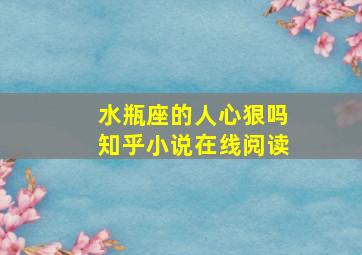 水瓶座的人心狠吗
知乎小说在线阅读